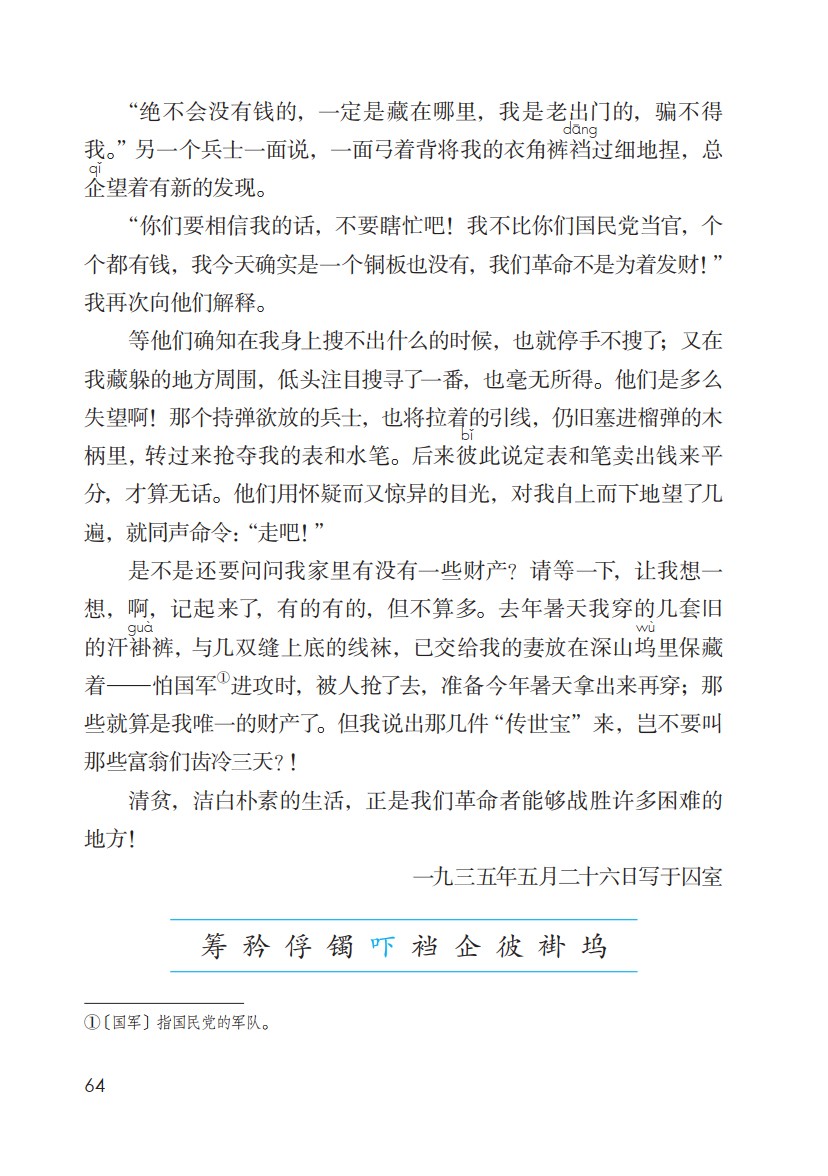 “绝不会没有钱的，一定是藏在哪里，我是老出门的，骗不得我。”另一个兵士一面说，一面弓着背将我的衣角裤裆（dāng）过细地捏，总企（qǐ）望着有新的发现。

“你们要相信我的话，不要瞎忙吧！我不比你们国民党当官，个个都有钱，我今天确实是一个铜板也没有，我们革命不是为着发财！”我再次向他们解释。

等他们确知在我身上搜不出什么的时候，也就停手不搜了；又在我藏躲的地方周围，低头注目搜寻了一番，也毫无所得。他们是多么失望啊！那个持弹欲放的兵士，也将拉着的引线，仍旧塞进榴弹的木柄里，转过来抢夺我的表和水笔。后来彼（bǐ）此说定表和笔卖出钱来平分，才算无话。他们用怀疑而又惊异的目光，对我自上而下地望了几遍，就同声命令：“走吧！”

是不是还要问问我家里有没有一些财产？请等一下，让我想一想，啊，记起来了，有的有的，但不算多。去年暑天我穿的几套旧的汗褂（guà）裤，与几双缝上底的线袜，已交给我的妻放在深山坞（wù）里保藏着——怕国军①进攻时，被人抢了去，准备今年暑天拿出来再穿；那些就算是我唯一的财产了。但我说出那几件“传世宝”来，岂不要叫那些富翁们齿冷三天？！

清贫，洁白朴素的生活，正是我们革命者能够战胜许多困难的地方！

一九三五年五月二十六日写于囚室

筹 矜 俘 镯 吓 裆 企 彼 褂 坞

①〔国军〕指国民党的军队。

64